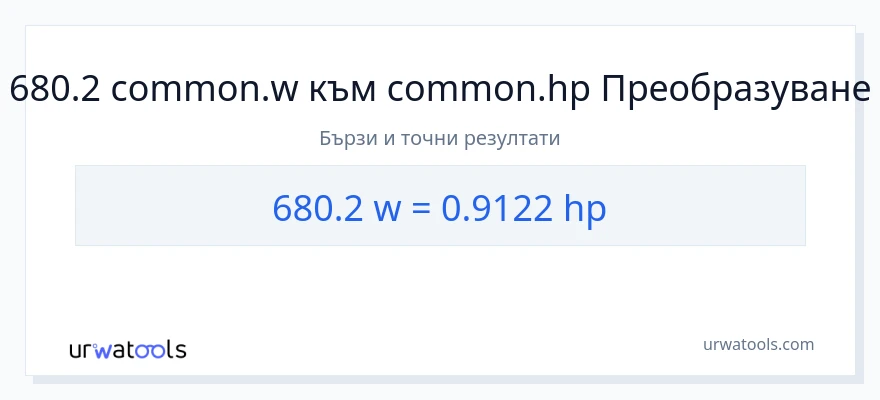 680.2 common.w към common.hp Преобразуване

Бързи и точни резултати

680.2 w = 0.9122 hp

urwatools

urwatools.com